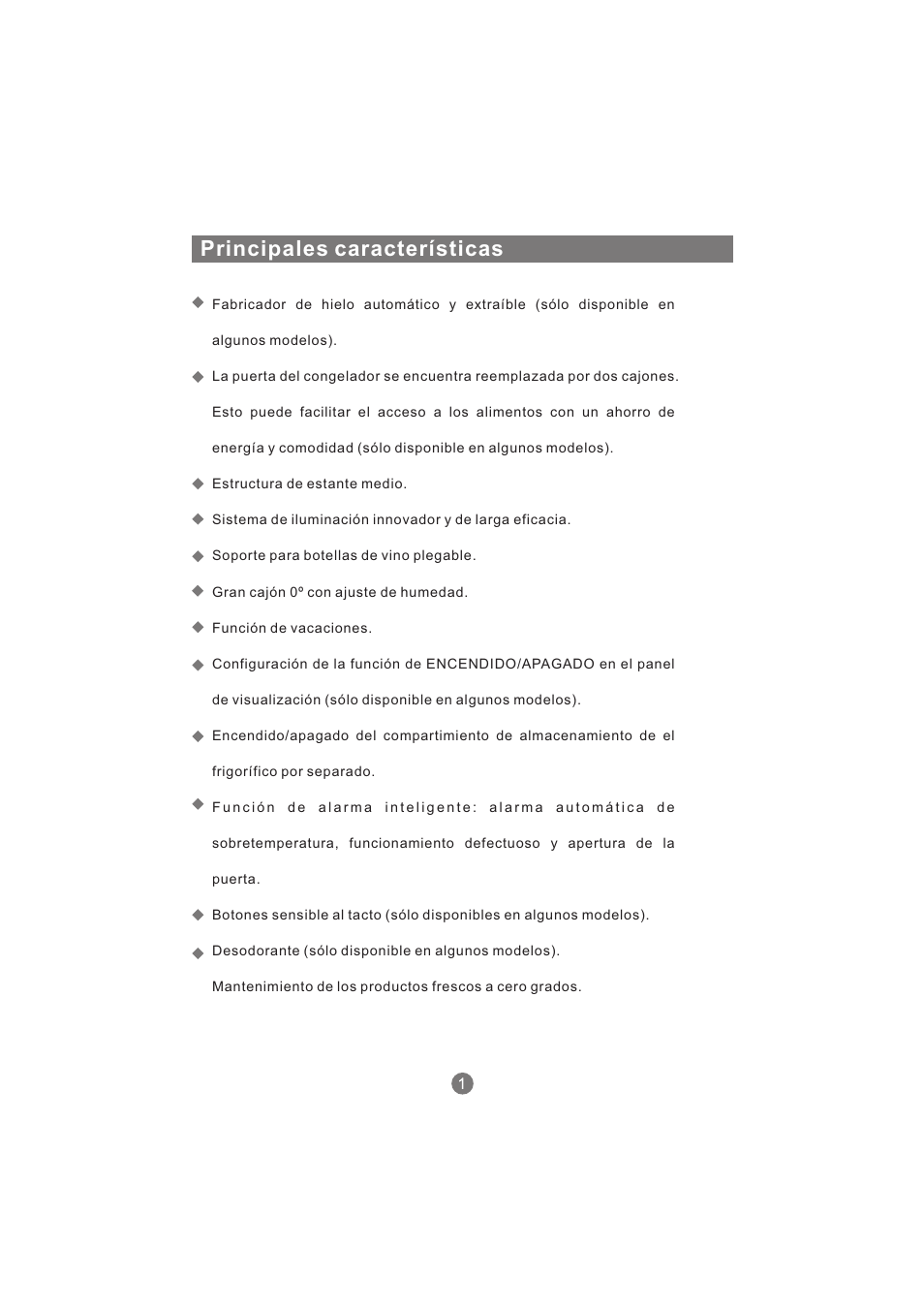 Principales características

◆ Fabricador de hielo automático y extraíble (sólo disponible en algunos modelos).

◆ La puerta del congelador se encuentra reemplazada por dos cajones. Esto puede facilitar el acceso a los alimentos con un ahorro de energía y comodidad (sólo disponible en algunos modelos).

◆ Estructura de estante medio.

◆ Sistema de iluminación innovador y de larga eficacia.

◆ Soporte para botellas de vino plegable.

◆ Gran cajón 0º con ajuste de humedad.

◆ Función de vacaciones.

◆ Configuración de la función de ENCENDIDO/APAGADO en el panel de visualización (sólo disponible en algunos modelos).

◆ Encendido/apagado del compartimiento de almacenamiento de el frigorífico por separado.

◆ Función de alarma inteligente: alarma automática de sobretemperatura, funcionamiento defectuoso y apertura de la puerta.

◆ Botones sensible al tacto (sólo disponibles en algunos modelos).

◆ Desodorante (sólo disponible en algunos modelos).
Mantenimiento de los productos frescos a cero grados.

1